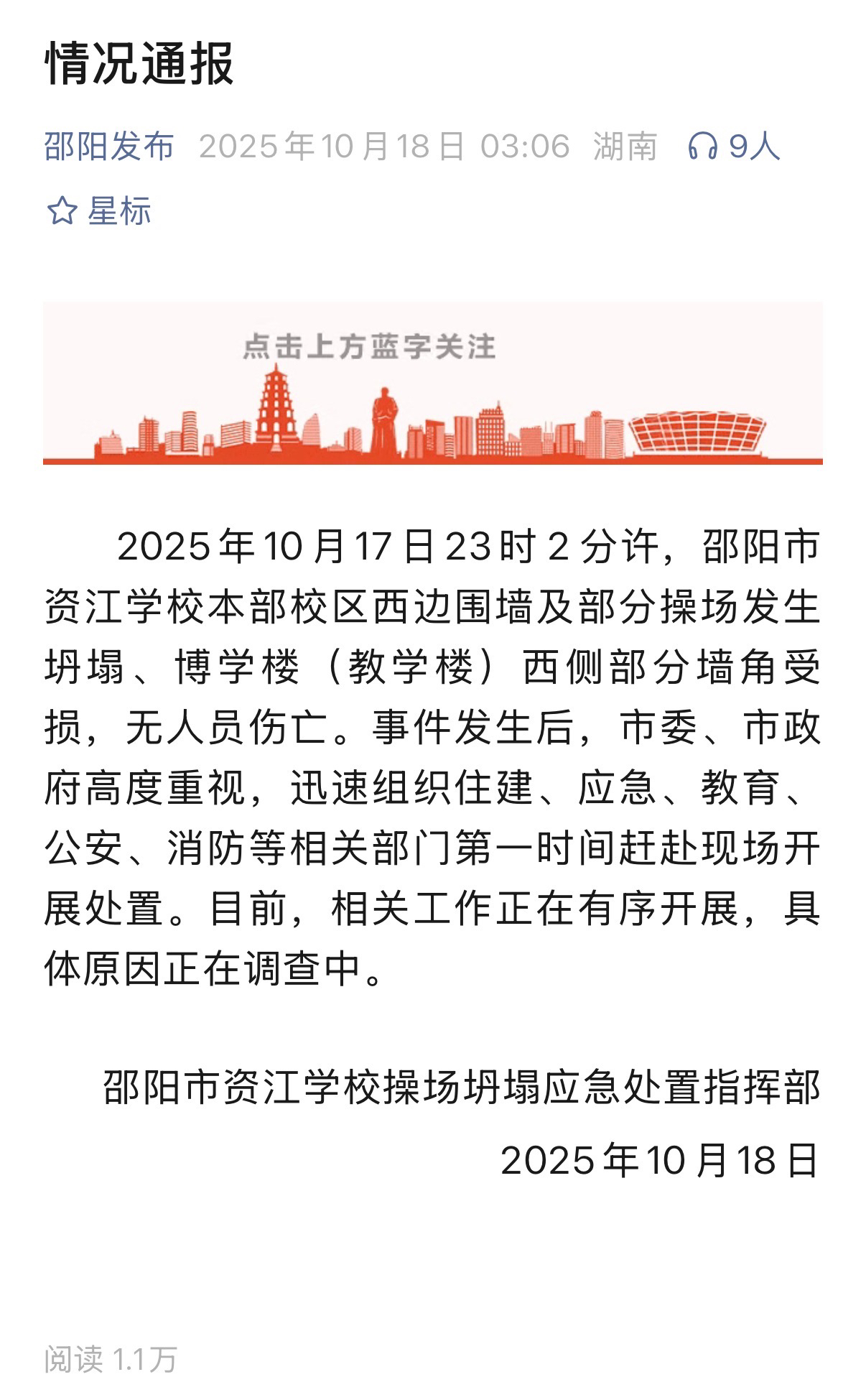 情况通报

邵阳发布 2025年10月18日 03:06 湖南 9人

星标

点击上方蓝字关注

2025年10月17日23时2分许，邵阳市资江学校本部校区西边围墙及部分操场发生坍塌、博学楼（教学楼）西侧部分墙角受损，无人员伤亡。事件发生后，市委、市政府高度重视，迅速组织住建、应急、教育、公安、消防等相关部门第一时间赶赴现场开展处置。目前，相关工作正在有序开展，具体原因正在调查中。

邵阳市资江学校操场坍塌应急处置指挥部

2025年10月18日

阅读 1.1万